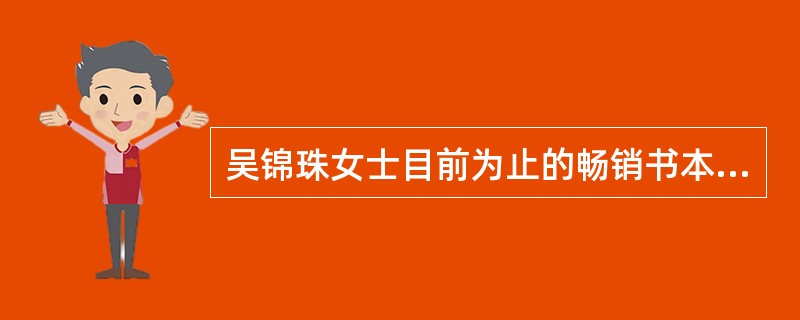 吴锦珠女士目前为止的畅销书本...